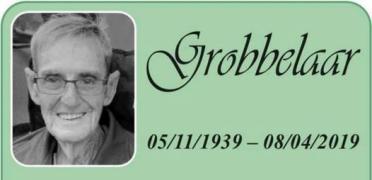 Grobbelaar

05/11/1939 – 08/04/2019